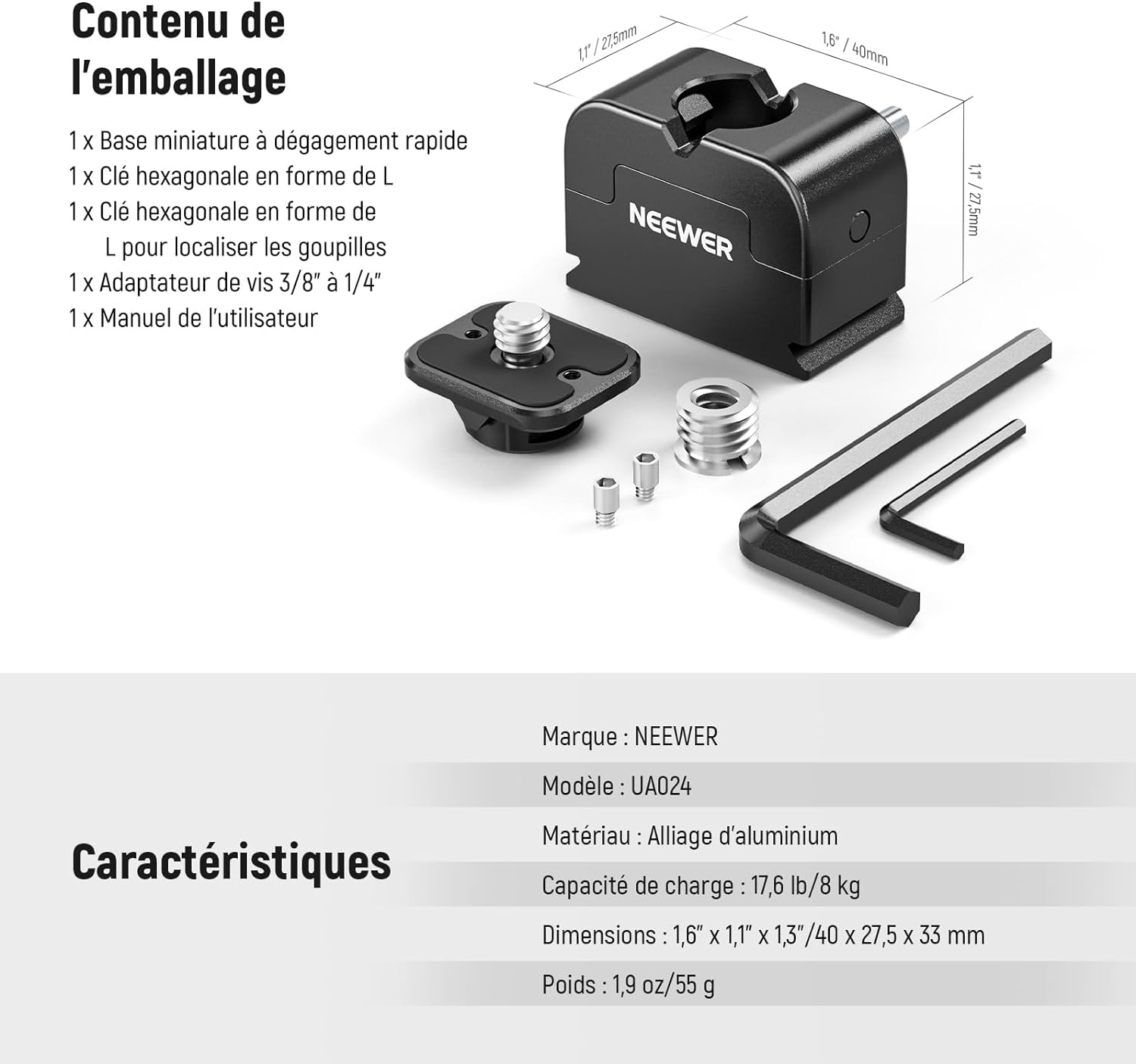 Contenu de l'emballage

1 x Base miniature à dégagement rapide
1 x Clé hexagonale en forme de L
1 x Clé hexagonale en forme de L pour localiser les goupilles
1 x Adaptateur de vis 3/8" à 1/4"
1 x Manuel de l'utilisateur

1,1" / 27,5mm
1,6" / 40mm
1,1" / 27,5mm

NEEWER

Caractéristiques

Marque : NEEWER
Modèle : UA024
Matériau : Alliage d'aluminium
Capacité de charge : 17,6 lb/8 kg
Dimensions : 1,6" x 1,1" x 1,3"/40 x 27,5 x 33 mm
Poids : 1,9 oz/55 g